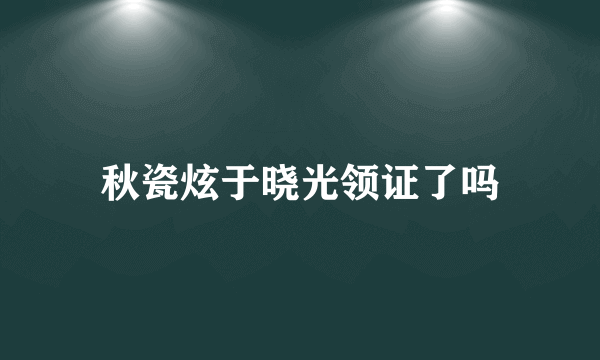 秋瓷炫于晓光领证了吗